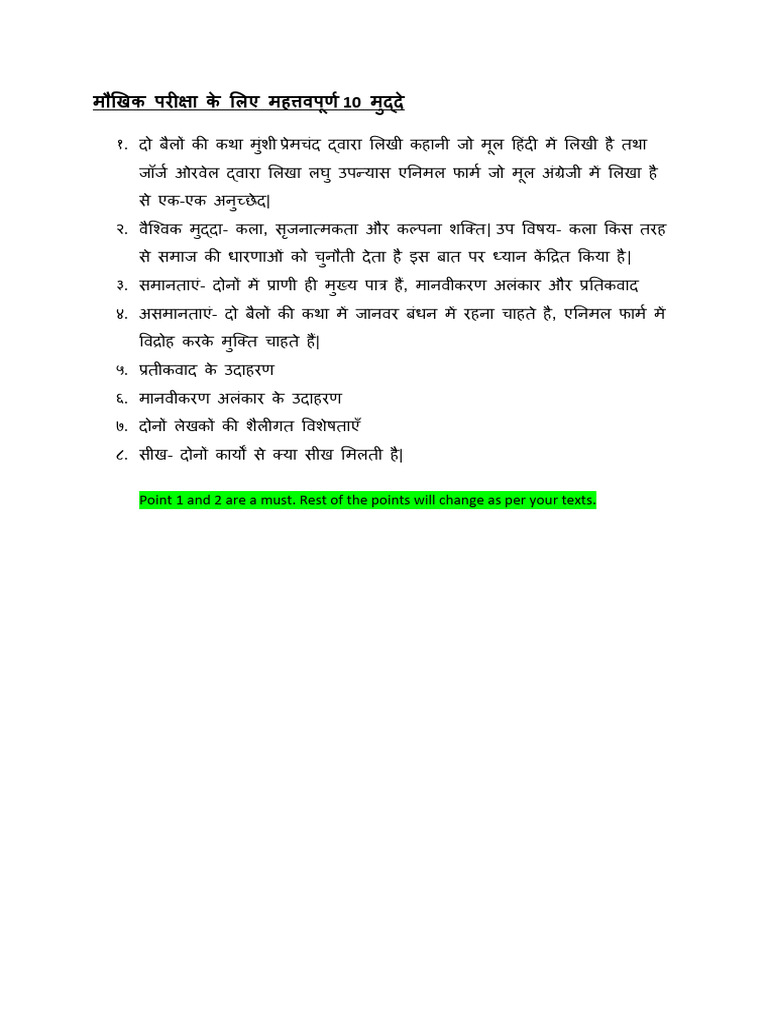 मौखिक परीक्षा के लिए महत्तवपूर्ण 10 मुद्दे

१. दो बैलों की कथा मुंशी प्रेमचंद द्वारा लिखी कहानी जो मूल हिंदी में लिखी है तथा जॉर्ज ओरवेल द्वारा लिखा लघु उपन्यास एनिमल फार्म जो मूल अंग्रेजी में लिखा है से एक-एक अनुच्छेद|

२. वैश्विक मुद्दा- कला, सृजनात्मकता और कल्पना शक्ति| उप विषय- कला किस तरह से समाज की धारणाओं को चुनौती देता है इस बात पर ध्यान केंद्रित किया है|

३. समानताएं- दोनों में प्राणी ही मुख्य पात्र हैं, मानवीकरण अलंकार और प्रतिकवाद

४. असमानताएं- दो बैलों की कथा में जानवर बंधन में रहना चाहते है, एनिमल फार्म में विद्रोह करके मुक्ति चाहते हैं|

५. प्रतीकवाद के उदाहरण

६. मानवीकरण अलंकार के उदाहरण

७. दोनों लेखकों की शैलीगत विशेषताएँ

८. सीख- दोनों कार्यों से क्या सीख मिलती है|

Point 1 and 2 are a must. Rest of the points will change as per your texts.